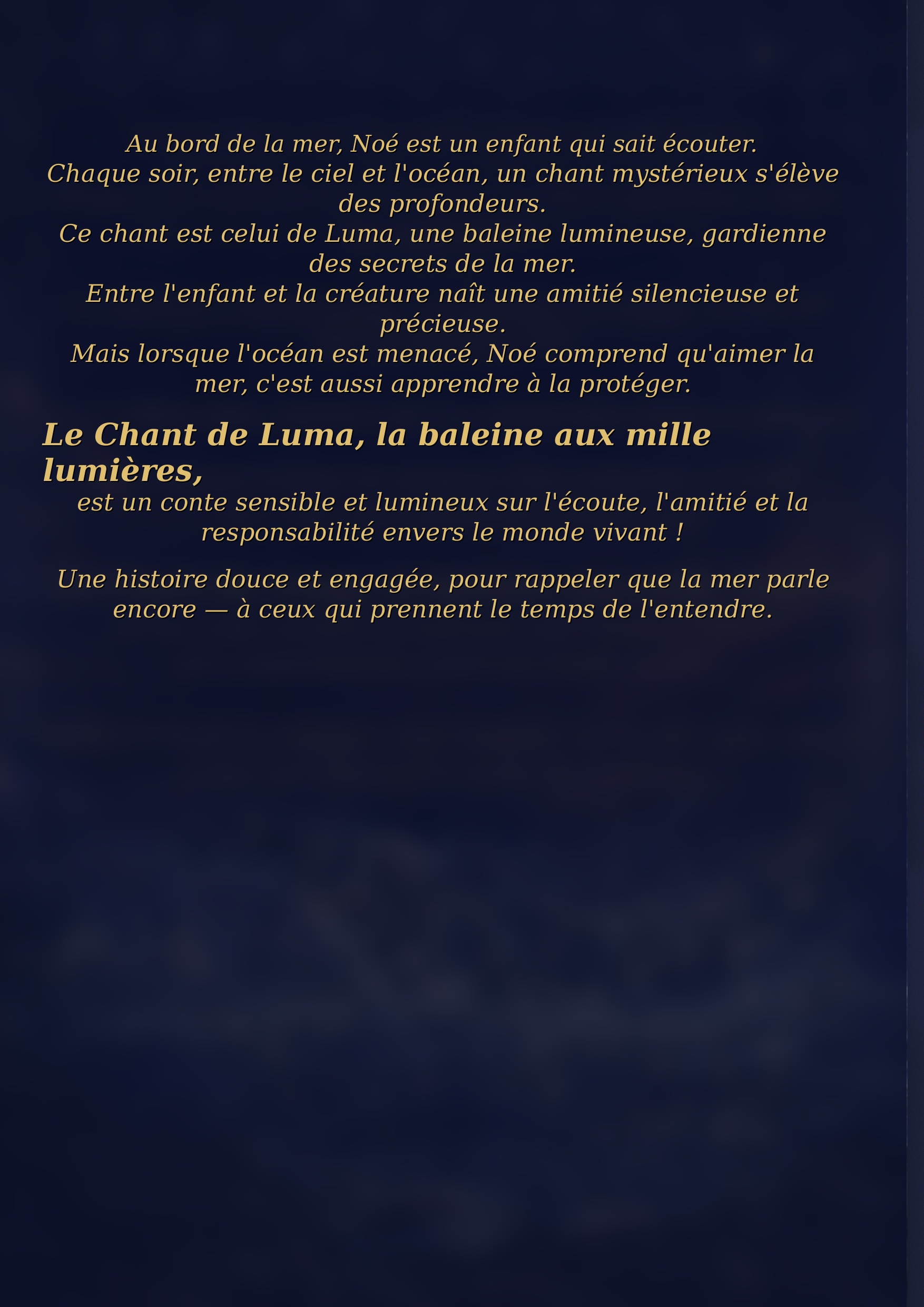 Au bord de la mer, Noé est un enfant qui sait écouter.
Chaque soir, entre le ciel et l'océan, un chant mystérieux s'élève des profondeurs.
Ce chant est celui de Luma, une baleine lumineuse, gardienne des secrets de la mer.
Entre l'enfant et la créature naît une amitié silencieuse et précieuse.
Mais lorsque l'océan est menacé, Noé comprend qu'aimer la mer, c'est aussi apprendre à la protéger.

Le Chant de Luma, la baleine aux mille lumières,
est un conte sensible et lumineux sur l'écoute, l'amitié et la responsabilité envers le monde vivant !

Une histoire douce et engagée, pour rappeler que la mer parle encore — à ceux qui prennent le temps de l'entendre.